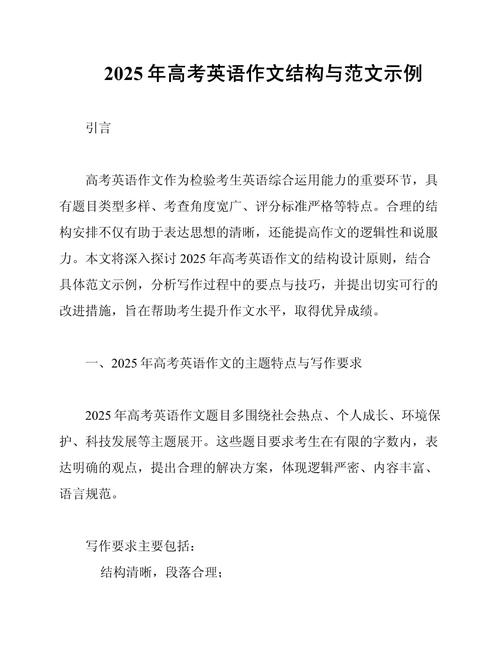 2025 年高考英语作文结构与范文示例

引言

高考英语作文作为检验考生英语综合运用能力的重要环节，具有题目类型多样、考查角度宽广、评分标准严格等特点。合理的结构安排不仅有助于表达思想的清晰，还能提高作文的逻辑性和说服力。本文将深入探讨 2025 年高考英语作文的结构设计原则，结合具体范文示例，分析写作过程中的要点与技巧，并提出切实可行的改进措施，旨在帮助考生提升作文水平，取得优异成绩。

一、2025 年高考英语作文的主题特点与写作要求

2025 年高考英语作文题目多围绕社会热点、个人成长、环境保护、科技发展等主题展开。这些题目要求考生在有限的字数内，表达明确的观点，提出合理的解决方案，体现逻辑严密、内容丰富、语言规范。

写作要求主要包括：
结构清晰，段落合理；